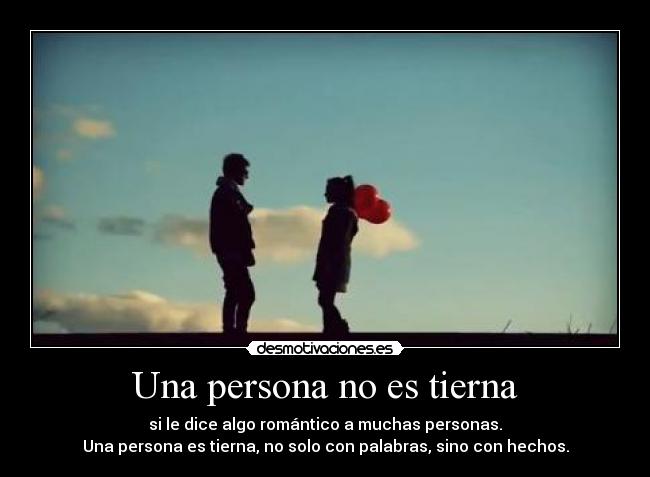 desmotivaciones.es

Una persona no es tierna

si le dice algo romántico a muchas personas.
Una persona es tierna, no solo con palabras, sino con hechos.